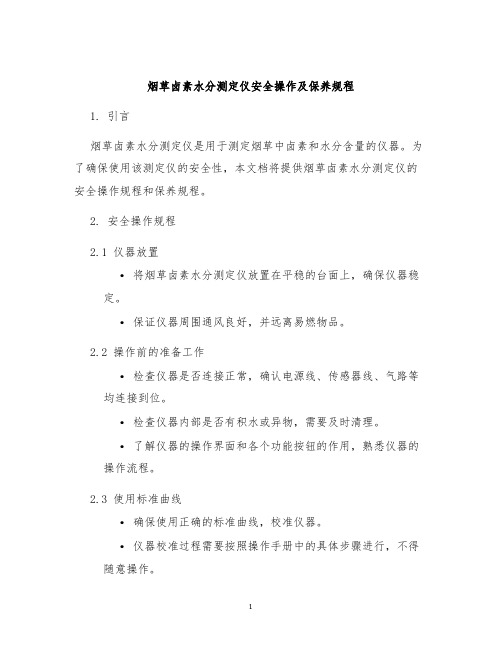 烟草卤素水分测定仪安全操作及保养规程

1. 引言

烟草卤素水分测定仪是用于测定烟草中卤素和水分含量的仪器。为了确保使用该测定仪的安全性，本文档将提供烟草卤素水分测定仪的安全操作规程和保养规程。

2. 安全操作规程

2.1 仪器放置

• 将烟草卤素水分测定仪放置在平稳的台面上，确保仪器稳定。

• 保证仪器周围通风良好，并远离易燃物品。

2.2 操作前的准备工作

• 检查仪器是否连接正常，确认电源线、传感器线、气路等均连接到位。

• 检查仪器内部是否有积水或异物，需要及时清理。

• 了解仪器的操作界面和各个功能按钮的作用，熟悉仪器的操作流程。

2.3 使用标准曲线

• 确保使用正确的标准曲线，校准仪器。

• 仪器校准过程需要按照操作手册中的具体步骤进行，不得随意操作。

1